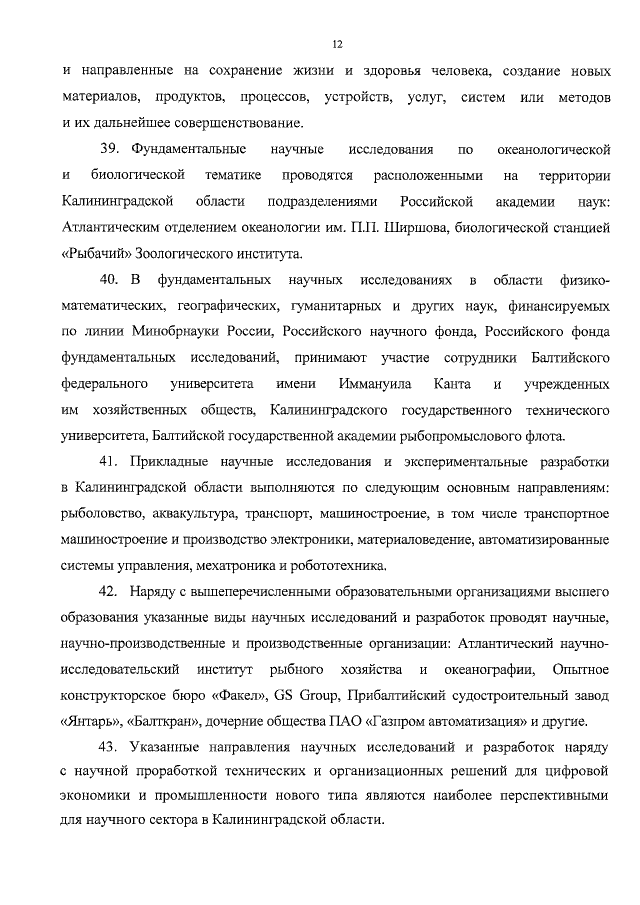 12

и направленные на сохранение жизни и здоровья человека, создание новых материалов, продуктов, процессов, устройств, услуг, систем или методов и их дальнейшее совершенствование.

39. Фундаментальные научные исследования по океанологической и биологической тематике проводятся расположенными на территории Калининградской области подразделениями Российской академии наук: Атлантическим отделением океанологии им. П.П. Ширшова, биологической станцией «Рыбачий» Зоологического института.

40. В фундаментальных научных исследованиях в области физико-математических, географических, гуманитарных и других наук, финансируемых по линии Минобрнауки России, Российского научного фонда, Российского фонда фундаментальных исследований, принимают участие сотрудники Балтийского федерального университета имени Иммануила Канта и учрежденных им хозяйственных обществ, Калининградского государственного технического университета, Балтийской государственной академии рыбопромыслового флота.

41. Прикладные научные исследования и экспериментальные разработки в Калининградской области выполняются по следующим основным направлениям: рыболовство, аквакультура, транспорт, машиностроение, в том числе транспортное машиностроение и производство электроники, материаловедение, автоматизированные системы управления, мехатроника и робототехника.

42. Наряду с вышеперечисленными образовательными организациями высшего образования указанные виды научных исследований и разработок проводят научные, научно-производственные и производственные организации: Атлантический научно-исследовательский институт рыбного хозяйства и океанографии, Опытное конструкторское бюро «Факел», GS Group, Прибалтийский судостроительный завод «Янтарь», «Балткран», дочерние общества ПАО «Газпром автоматизация» и другие.

43. Указанные направления научных исследований и разработок наряду с научной проработкой технических и организационных решений для цифровой экономики и промышленности нового типа являются наиболее перспективными для научного сектора в Калининградской области.